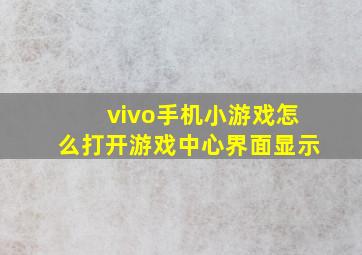 vivo手机小游戏怎么打开游戏中心界面显示